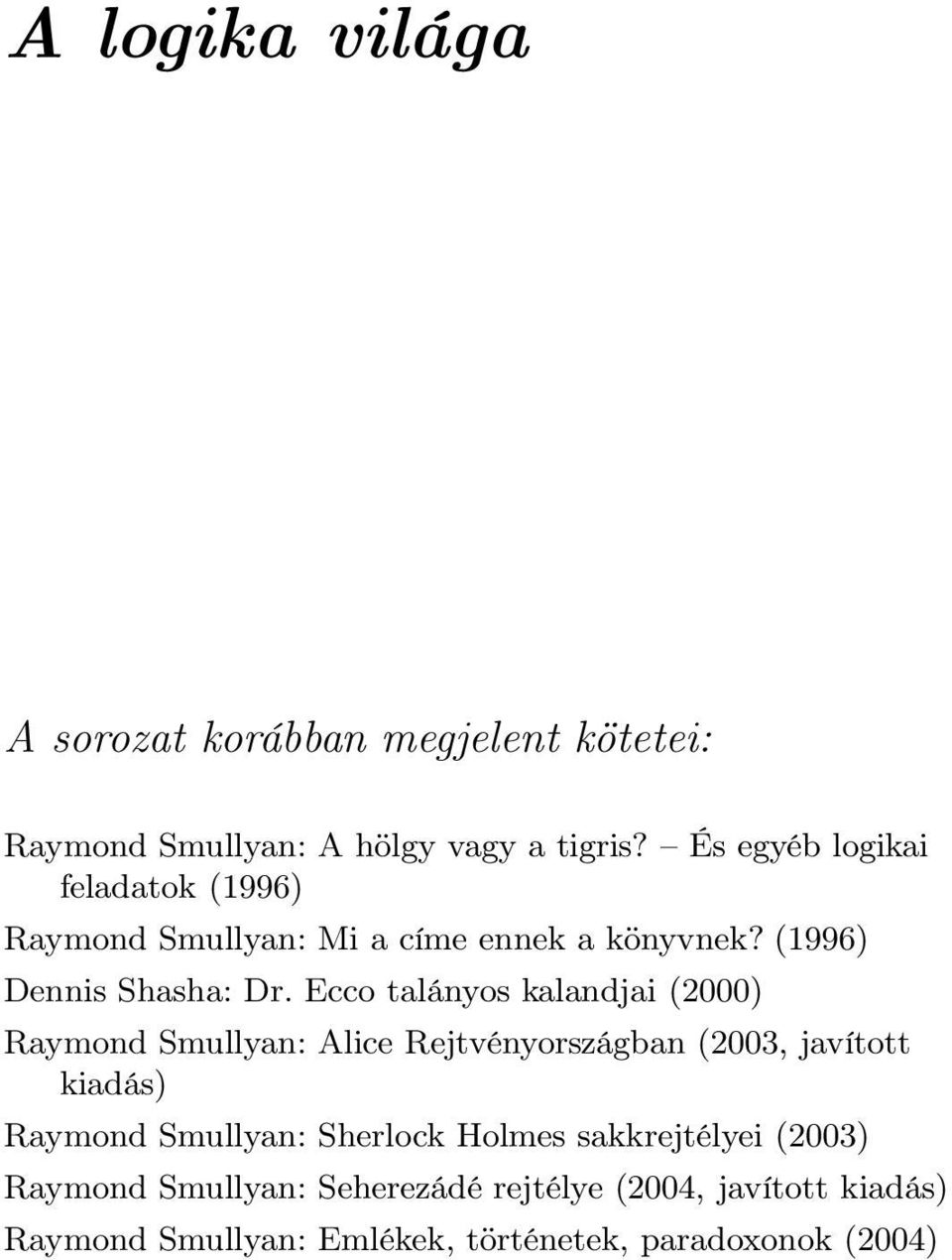 A logika világa

A sorozat korábban megjelent kötetei:

Raymond Smullyan: A hölgy vagy a tigris? – És egyéb logikai feladatok (1996)

Raymond Smullyan: Mi a címe ennek a könyvnek? (1996)

Dennis Shasha: Dr. Ecco talányos kalandjai (2000)

Raymond Smullyan: Alice Rejtvényországban (2003, javított kiadás)

Raymond Smullyan: Sherlock Holmes sakkrejtélyei (2003)

Raymond Smullyan: Seherezádé rejtélye (2004, javított kiadás)

Raymond Smullyan: Emlékek, történetek, paradoxonok (2004)